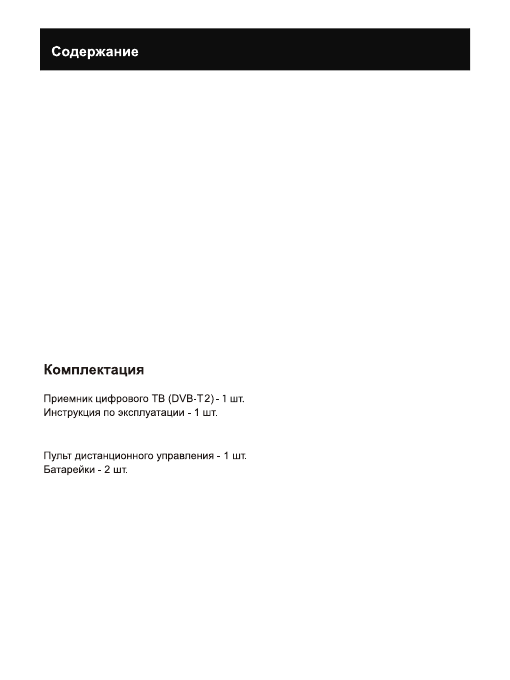 Содержание

Комплектация

Приемник цифрового ТВ (DVB-T2) - 1 шт.
Инструкция по эксплуатации - 1 шт.

Пульт дистанционного управления - 1 шт.
Батарейки - 2 шт.